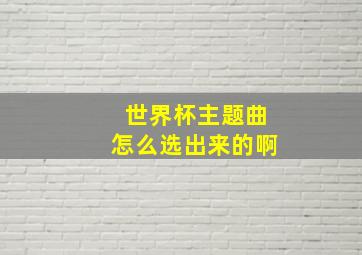 世界杯主题曲
怎么选出来的啊